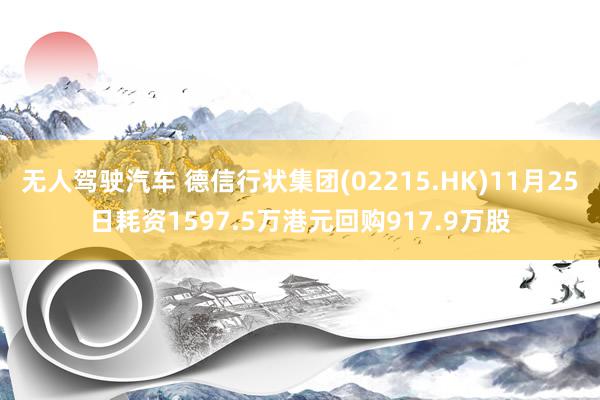 无人驾驶汽车 德信行状集团(02215.HK)11月25日耗资1597.5万港元回购917.9万股